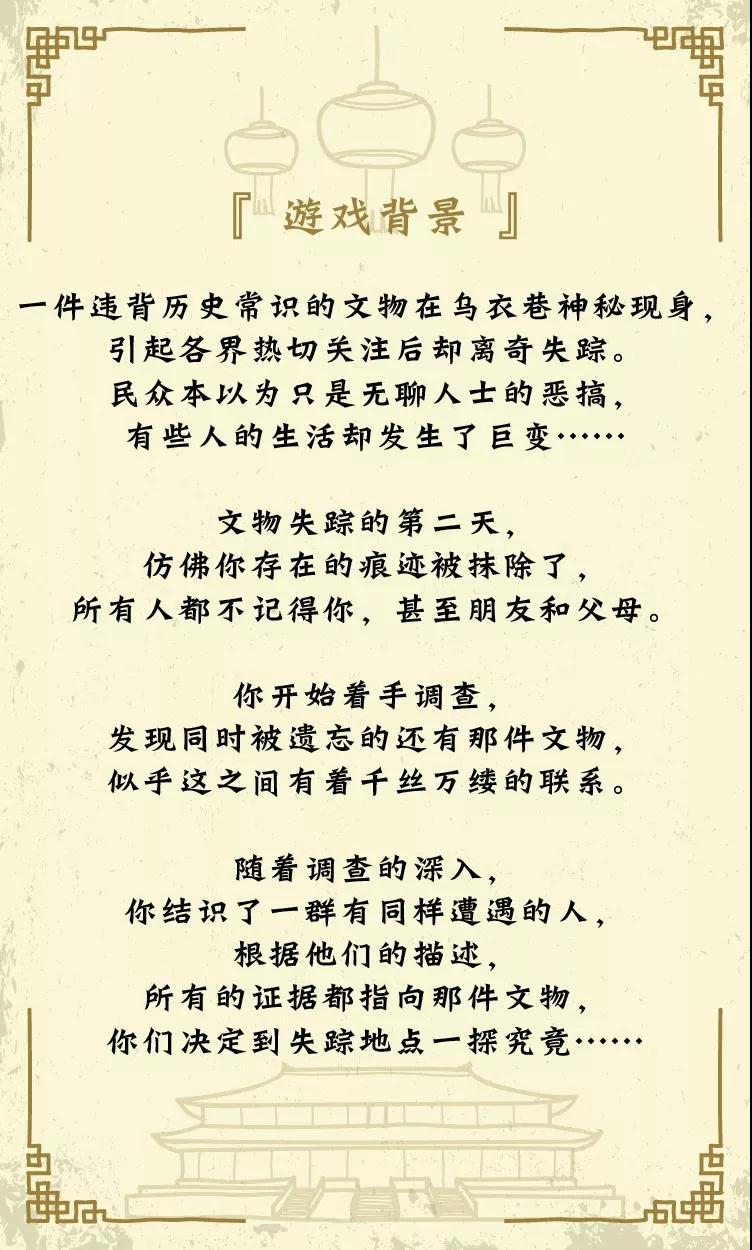 『 游戏背景 』

一件违背历史常识的文物在乌衣巷神秘现身，
引起各界热切关注后却离奇失踪。
民众本以为只是无聊人士的恶搞，
有些人的生活却发生了巨变……

文物失踪的第二天，
仿佛你存在的痕迹被抹除了，
所有人都不记得你，甚至朋友和父母。

你开始着手调查，
发现同时被遗忘的还有那件文物，
似乎这之间有着千丝万缕的联系。

随着调查的深入，
你结识了一群有同样遭遇的人，
根据他们的描述，
所有的证据都指向那件文物，
你们决定到失踪地点一探究竟……